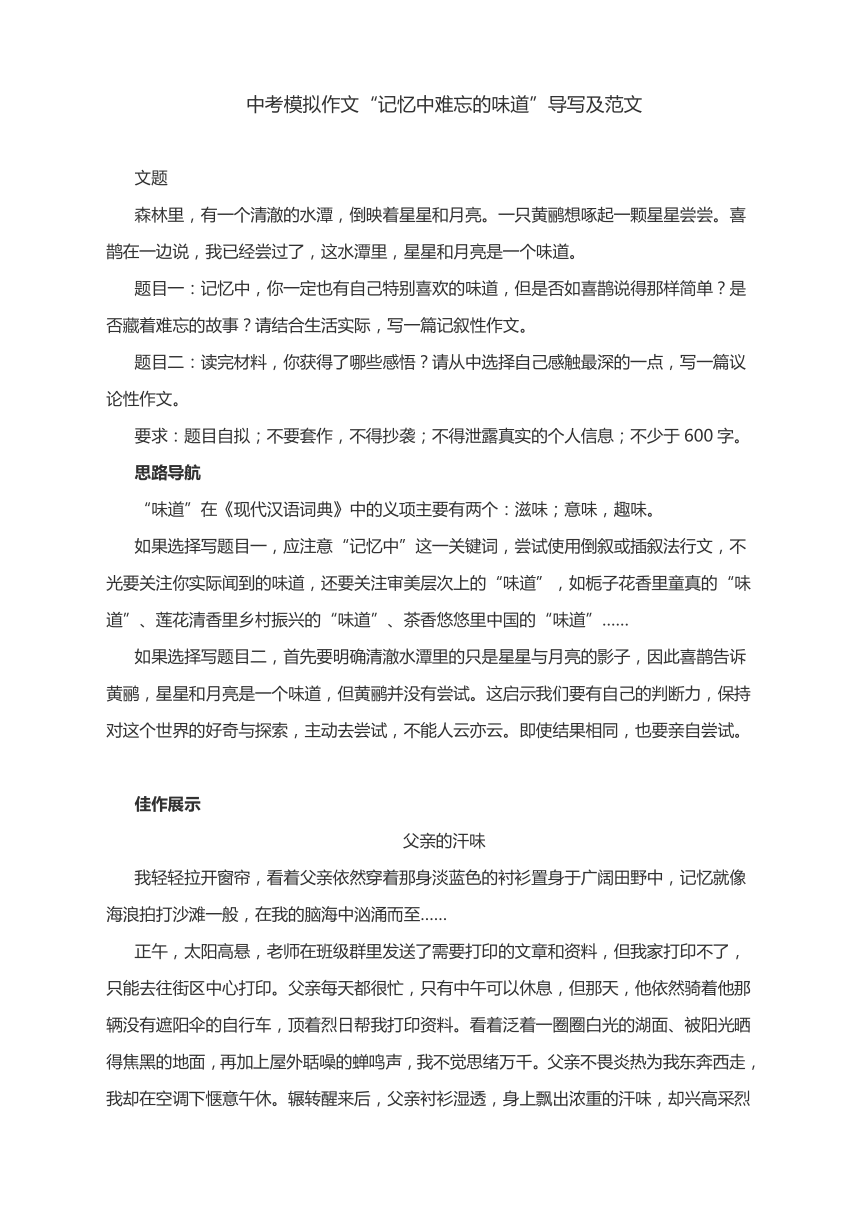 中考模拟作文“记忆中难忘的味道”导写及范文

文题

森林里，有一个清澈的水潭，倒映着星星和月亮。一只黄鹂想啄起一颗星星尝尝。喜鹊在一边说，我已经尝过了，这水潭里，星星和月亮是一个味道。

题目一：记忆中，你一定也有自己特别喜欢的味道，但是否如喜鹊说得那样简单？是否藏着难忘的故事？请结合生活实际，写一篇记叙性作文。

题目二：读完材料，你获得了哪些感悟？请从中选择自己感触最深的一点，写一篇议论性作文。

要求：题目自拟；不要套作，不得抄袭；不得泄露真实的个人信息；不少于 600 字。

思路导航

“味道”在《现代汉语词典》中的义项主要有两个：滋味；意味，趣味。

如果选择写题目一，应注意“记忆中”这一关键词，尝试使用倒叙或插叙法行文，不光要关注你实际闻到的味道，还要关注审美层次上的“味道”，如栀子花香里童真的“味道”、莲花清香里乡村振兴的“味道”、茶香悠悠里中国的“味道”......

如果选择写题目二，首先要明确清澈水潭里的只是星星与月亮的影子，因此喜鹊告诉黄鹂，星星和月亮是一个味道，但黄鹂并没有尝试。这启示我们要有自己的判断力，保持对这个世界的好奇与探索，主动去尝试，不能人云亦云。即使结果相同，也要亲自尝试。

佳作展示

父亲的汗味

我轻轻拉开窗帘，看着父亲依然穿着那身淡蓝色的衬衫置身于广阔田野中，记忆就像海浪拍打沙滩一般，在我的脑海中汹涌而至......

正午，太阳高悬，老师在班级群里发送了需要打印的文章和资料，但我家打印不了，只能去往街区中心打印。父亲每天都很忙，只有中午可以休息，但那天，他依然骑着他那辆没有遮阳伞的自行车，顶着烈日帮我打印资料。看着泛着一圈圈白光的湖面、被阳光晒得焦黑的地面，再加上屋外聒噪的蝉鸣声，我不觉思绪万千。父亲不畏炎热为我东奔西走，我却在空调下惬意午休。辗转醒来后，父亲衬衫湿透，身上飘出浓重的汗味，却兴高采烈